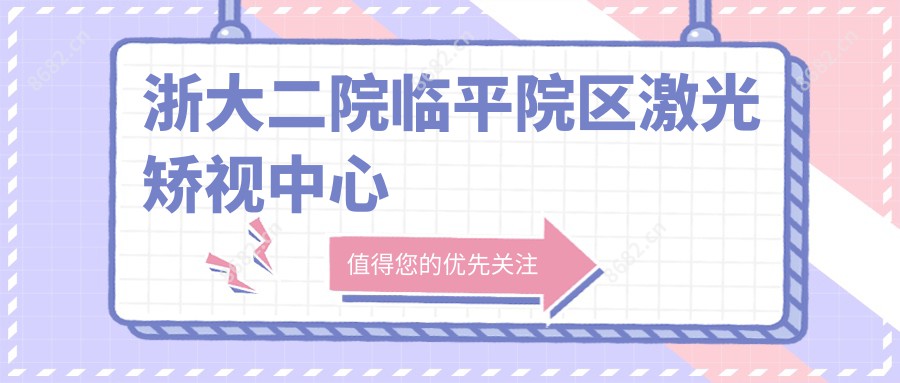 浙大二院临平院区激光矫视中心

值得您的优先关注

8682.cn